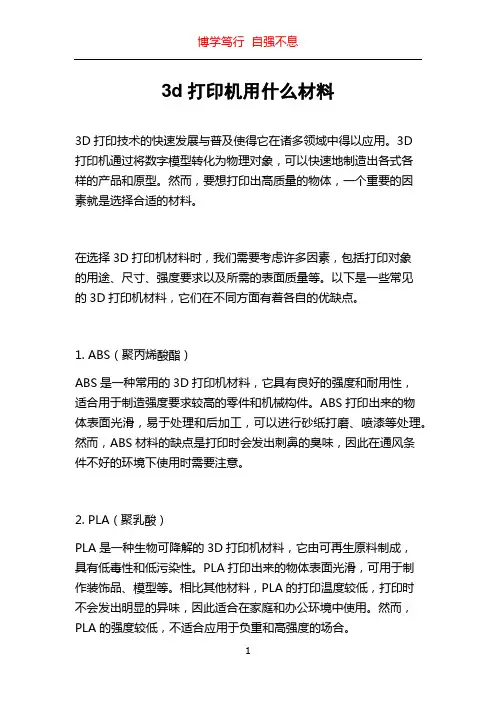 博学笃行 自强不息

3d 打印机用什么材料

3D 打印技术的快速发展与普及使得它在诸多领域中得以应用。3D 打印机通过将数字模型转化为物理对象，可以快速地制造出各式各样的产品和原型。然而，要想打印出高质量的物体，一个重要的因素就是选择合适的材料。

在选择 3D 打印机材料时，我们需要考虑许多因素，包括打印对象的用途、尺寸、强度要求以及所需的表面质量等。以下是一些常见的 3D 打印机材料，它们在不同方面有着各自的优缺点。

1. ABS（聚丙烯酸酯）

ABS 是一种常用的 3D 打印机材料，它具有良好的强度和耐用性，适合用于制造强度要求较高的零件和机械构件。ABS 打印出来的物体表面光滑，易于处理和后加工，可以进行砂纸打磨、喷漆等处理。然而，ABS 材料的缺点是打印时会发出刺鼻的臭味，因此在通风条件不好的环境下使用时需要注意。

2. PLA（聚乳酸）

PLA 是一种生物可降解的 3D 打印机材料，它由可再生原料制成，具有低毒性和低污染性。PLA 打印出来的物体表面光滑，可用于制作装饰品、模型等。相比其他材料，PLA 的打印温度较低，打印时不会发出明显的异味，因此适合在家庭和办公环境中使用。然而，PLA 的强度较低，不适合应用于负重和高强度的场合。

1